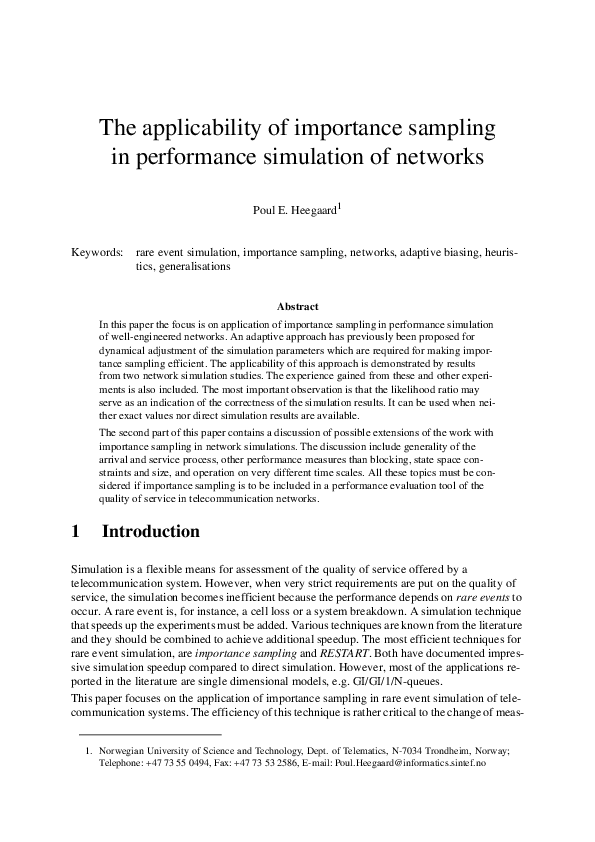 The applicability of importance sampling in performance simulation of networks

Poul E. Heegaard$^1$

Keywords: rare event simulation, importance sampling, networks, adaptive biasing, heuristics, generalisations

Abstract

In this paper the focus is on application of importance sampling in performance simulation of well-engineered networks. An adaptive approach has previously been proposed for dynamical adjustment of the simulation parameters which are required for making importance sampling efficient. The applicability of this approach is demonstrated by results from two network simulation studies. The experience gained from these and other experiments is also included. The most important observation is that the likelihood ratio may serve as an indication of the correctness of the simulation results. It can be used when neither exact values nor direct simulation results are available.

The second part of this paper contains a discussion of possible extensions of the work with importance sampling in network simulations. The discussion include generality of the arrival and service process, other performance measures than blocking, state space constraints and size, and operation on very different time scales. All these topics must be considered if importance sampling is to be included in a performance evaluation tool of the quality of service in telecommunication networks.

1 Introduction

Simulation is a flexible means for assessment of the quality of service offered by a telecommunication system. However, when very strict requirements are put on the quality of service, the simulation becomes inefficient because the performance depends on rare events to occur. A rare event is, for instance, a cell loss or a system breakdown. A simulation technique that speeds up the experiments must be added. Various techniques are known from the literature and they should be combined to achieve additional speedup. The most efficient techniques for rare event simulation, are importance sampling and RESTART. Both have documented impressive simulation speedup compared to direct simulation. However, most of the applications reported in the literature are single dimensional models, e.g. GI/GI/1/N-queues.

This paper focuses on the application of importance sampling in rare event simulation of telecommunication systems. The efficiency of this technique is rather critical to the change of meas-

1. Norwegian University of Science and Technology, Dept. of Telematics, N-7034 Trondheim, Norway; Telephone: +47 73 55 0494, Fax: +47 73 53 2586, E-mail: Poul.Heegaard@informatics.sintef.no